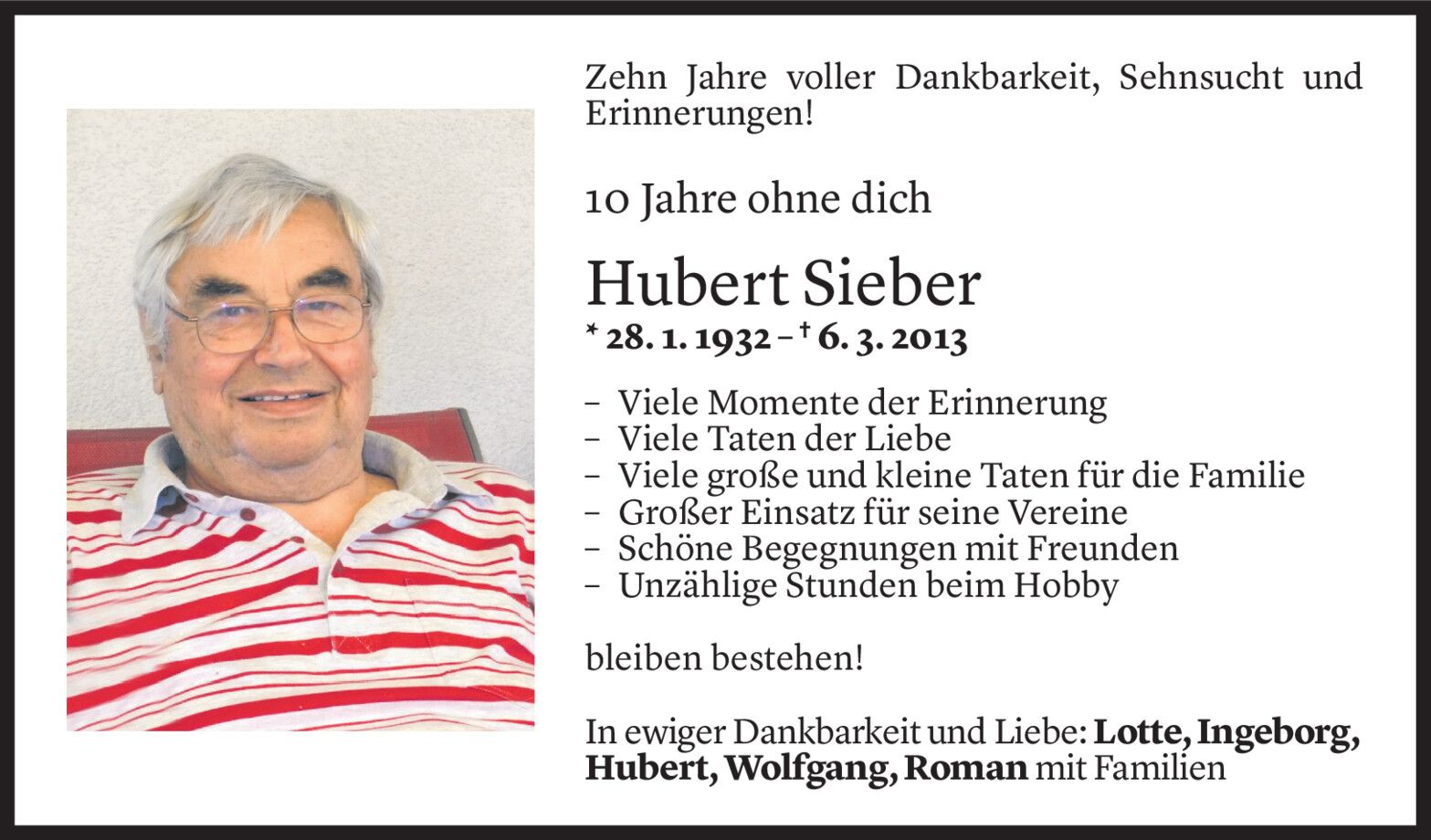 Zehn Jahre voller Dankbarkeit, Sehnsucht und Erinnerungen!

10 Jahre ohne dich

Hubert Sieber

* 28. 1. 1932 – † 6. 3. 2013

– Viele Momente der Erinnerung
– Viele Taten der Liebe
– Viele große und kleine Taten für die Familie
– Großer Einsatz für seine Vereine
– Schöne Begegnungen mit Freunden
– Unzählige Stunden beim Hobby

bleiben bestehen!

In ewiger Dankbarkeit und Liebe: Lotte, Ingeborg, Hubert, Wolfgang, Roman mit Familien